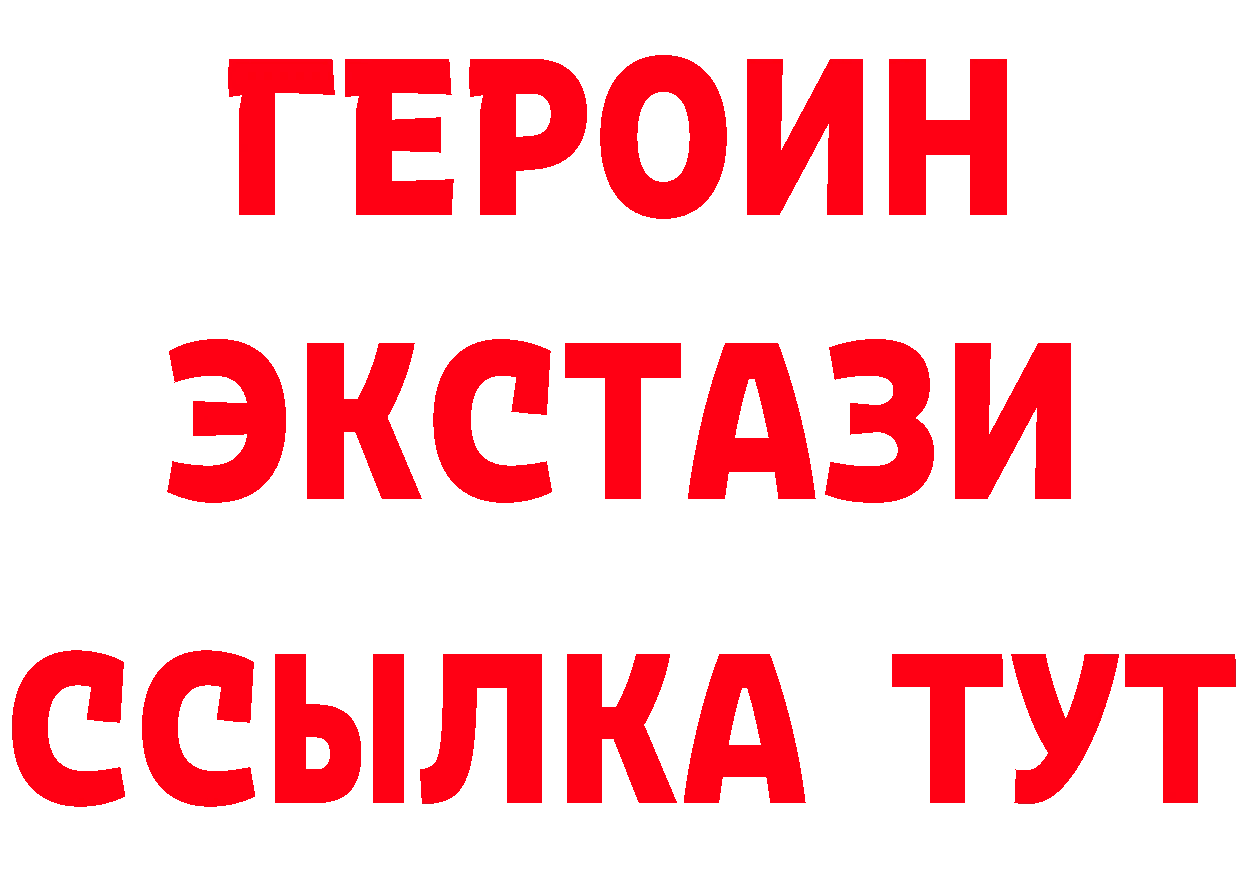 ГЕРОИН
ЭКСТАЗИ
ССЫЛКА ТУТ